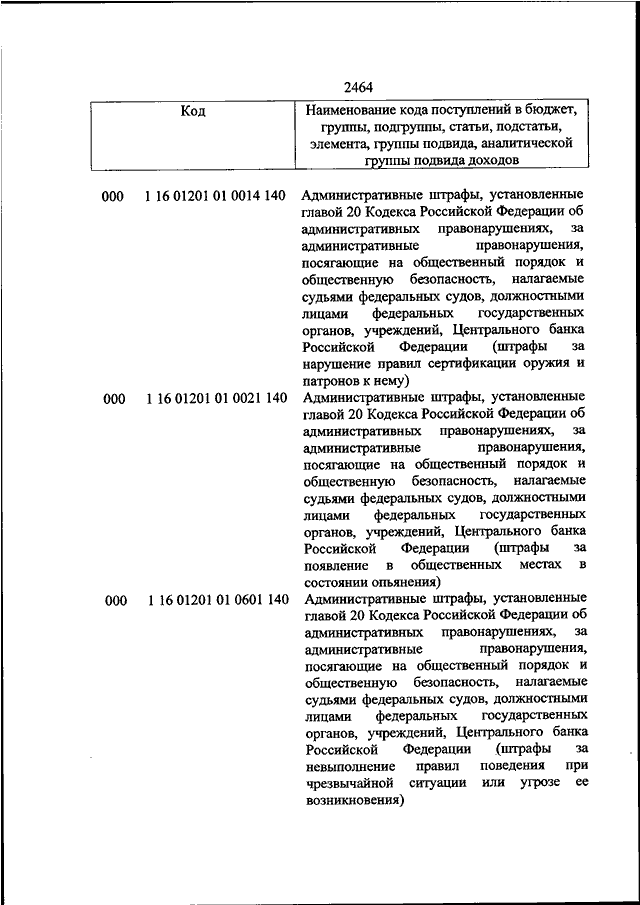 2464

| Код | Наименование кода поступлений в бюджет, группы, подгруппы, статьи, подстатьи, элемента, группы подвида, аналитической группы подвида доходов |
|---|---|
| 000 1 16 01201 01 0014 140 | Административные штрафы, установленные главой 20 Кодекса Российской Федерации об административных правонарушениях, за административные правонарушения, посягающие на общественный порядок и общественную безопасность, налагаемые судьями федеральных судов, должностными лицами федеральных государственных органов, учреждений, Центрального банка Российской Федерации (штрафы за нарушение правил сертификации оружия и патронов к нему) |
| 000 1 16 01201 01 0021 140 | Административные штрафы, установленные главой 20 Кодекса Российской Федерации об административных правонарушениях, за административные правонарушения, посягающие на общественный порядок и общественную безопасность, налагаемые судьями федеральных судов, должностными лицами федеральных государственных органов, учреждений, Центрального банка Российской Федерации (штрафы за появление в общественных местах в состоянии опьянения) |
| 000 1 16 01201 01 0601 140 | Административные штрафы, установленные главой 20 Кодекса Российской Федерации об административных правонарушениях, за административные правонарушения, посягающие на общественный порядок и общественную безопасность, налагаемые судьями федеральных судов, должностными лицами федеральных государственных органов, учреждений, Центрального банка Российской Федерации (штрафы за невыполнение правил поведения при чрезвычайной ситуации или угрозе ее возникновения) |